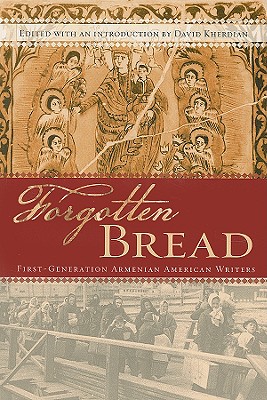 EDITED WITH AN INTRODUCTION BY DAVID KHERDIAN

Forgotten BREAD

FIRST-GENERATION ARMENIAN AMERICAN WRITERS